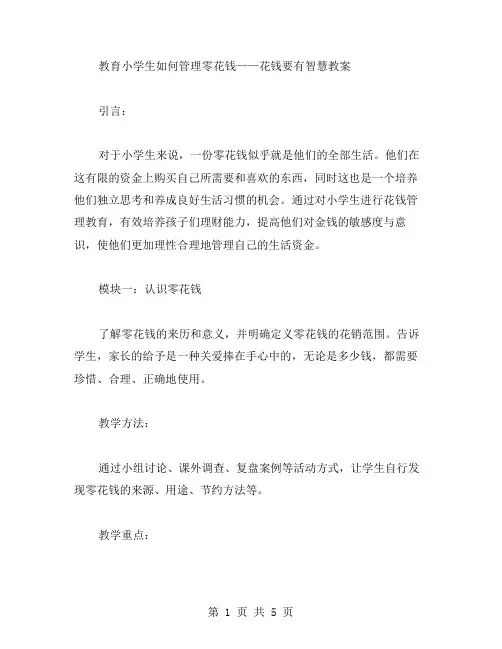 教育小学生如何管理零花钱——花钱要有智慧教案

引言：

对于小学生来说，一份零花钱似乎就是他们的全部生活。他们在这有限的资金上购买自己所需要和喜欢的东西，同时这也是一个培养他们独立思考和养成良好生活习惯的机会。通过对小学生进行花钱管理教育，有效培养孩子们理财能力，提高他们对金钱的敏感度与意识，使他们更加理性合理地管理自己的生活资金。

模块一：认识零花钱

了解零花钱的来历和意义，并明确定义零花钱的花销范围。告诉学生，家长的给予是一种关爱捧在手心中的，无论是多少钱，都需要珍惜、合理、正确地使用。

教学方法：

通过小组讨论、课外调查、复盘案例等活动方式，让学生自行发现零花钱的来源、用途、节约方法等。

教学重点：

第 1 页 共 5 页